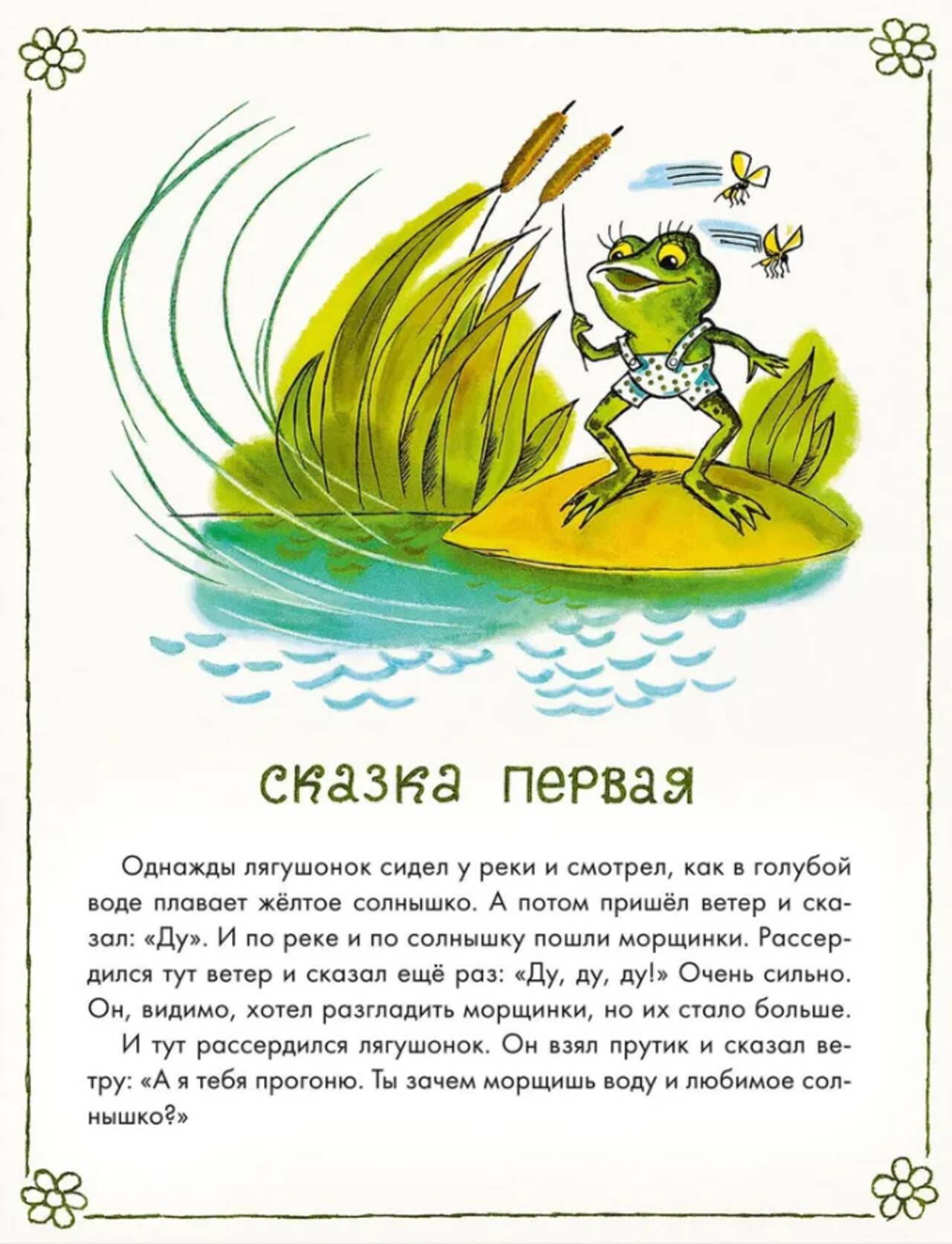 сказка первая

Однажды лягушонок сидел у реки и смотрел, как в голубой воде плавает жёлтое солнышко. А потом пришёл ветер и сказал: «Ду». И по реке и по солнышку пошли морщинки. Рассердился тут ветер и сказал ещё раз: «Ду, ду, ду!» Очень сильно. Он, видимо, хотел разгладить морщинки, но их стало больше.

И тут рассердился лягушонок. Он взял прутик и сказал ветру: «А я тебя прогоню. Ты зачем морщишь воду и любимое солнышко?»